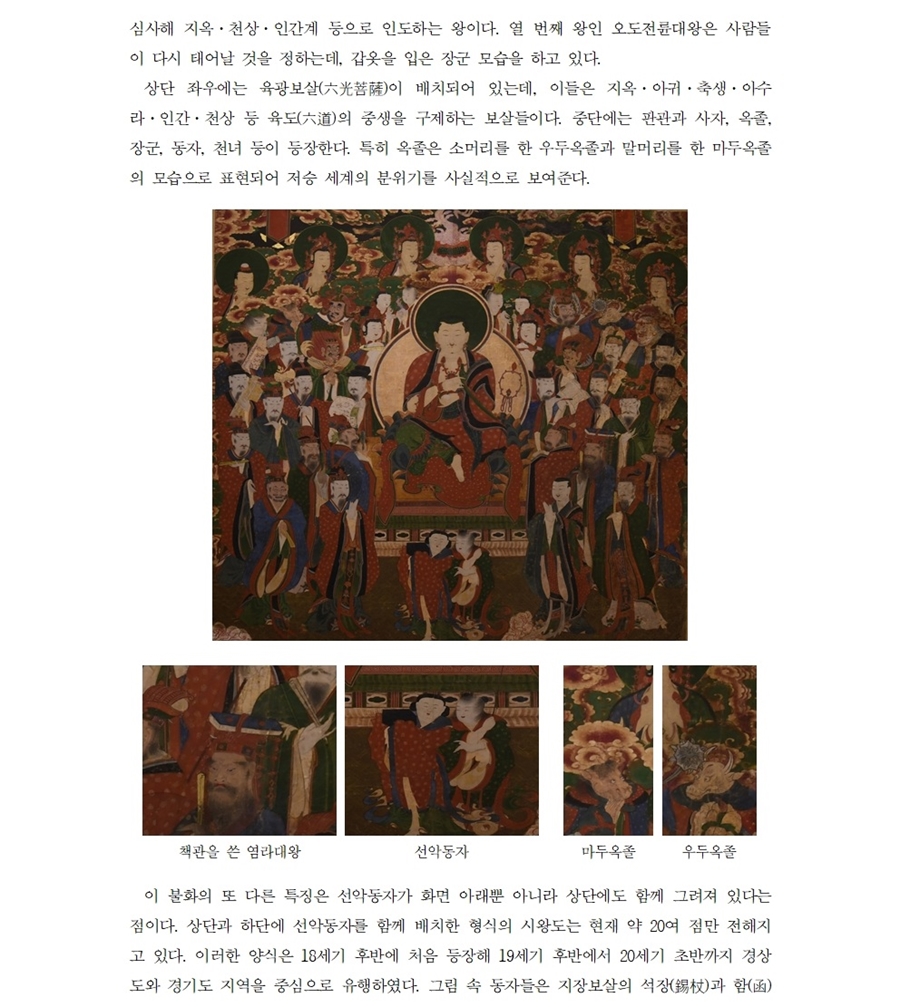 심사해 지옥·천상·인간계 등으로 인도하는 왕이다. 열 번째 왕인 오도전륜대왕은 사람들이 다시 태어날 것을 정하는데, 갑옷을 입은 장군 모습을 하고 있다.

상단 좌우에는 육광보살(六光菩薩)이 배치되어 있는데, 이들은 지옥·아귀·축생·아수라·인간·천상 등 육도(六道)의 중생을 구제하는 보살들이다. 중단에는 판관과 사자, 옥졸, 장군, 동자, 천녀 등이 등장한다. 특히 옥졸은 소머리를 한 우두옥졸과 말머리를 한 마두옥졸의 모습으로 표현되어 저승 세계의 분위기를 사실적으로 보여준다.

책관을 쓴 염라대왕

선악동자

마두옥졸

우두옥졸

이 불화의 또 다른 특징은 선악동자가 화면 아래뿐 아니라 상단에도 함께 그려져 있다는 점이다. 상단과 하단에 선악동자를 함께 배치한 형식의 시왕도는 현재 약 20여 점만 전해지고 있다. 이러한 양식은 18세기 후반에 처음 등장해 19세기 후반에서 20세기 초반까지 경상도와 경기도 지역을 중심으로 유행하였다. 그림 속 동자들은 지장보살의 석장(錫杖)과 함(函)